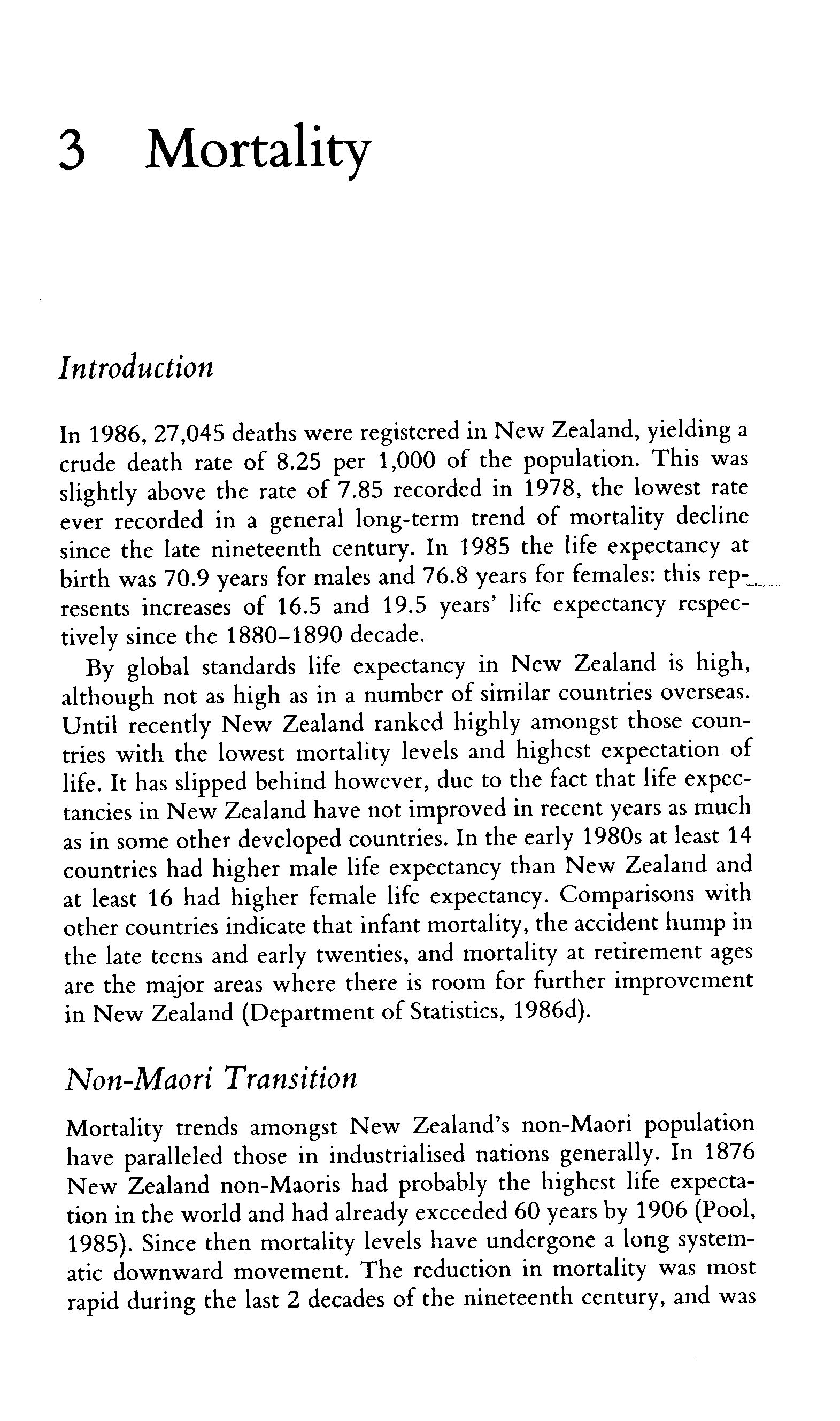 3 Mortality

Introduction

In 1986, 27,045 deaths were registered in New Zealand, yielding a crude death rate of 8.25 per 1,000 of the population. This was slightly above the rate of 7.85 recorded in 1978, the lowest rate ever recorded in a general long-term trend of mortality decline since the late nineteenth century. In 1985 the life expectancy at birth was 70.9 years for males and 76.8 years for females: this represents increases of 16.5 and 19.5 years' life expectancy respectively since the 1880–1890 decade.

By global standards life expectancy in New Zealand is high, although not as high as in a number of similar countries overseas. Until recently New Zealand ranked highly amongst those countries with the lowest mortality levels and highest expectation of life. It has slipped behind however, due to the fact that life expectancies in New Zealand have not improved in recent years as much as in some other developed countries. In the early 1980s at least 14 countries had higher male life expectancy than New Zealand and at least 16 had higher female life expectancy. Comparisons with other countries indicate that infant mortality, the accident hump in the late teens and early twenties, and mortality at retirement ages are the major areas where there is room for further improvement in New Zealand (Department of Statistics, 1986d).

Non-Maori Transition

Mortality trends amongst New Zealand's non-Maori population have paralleled those in industrialised nations generally. In 1876 New Zealand non-Maoris had probably the highest life expectation in the world and had already exceeded 60 years by 1906 (Pool, 1985). Since then mortality levels have undergone a long systematic downward movement. The reduction in mortality was most rapid during the last 2 decades of the nineteenth century, and was